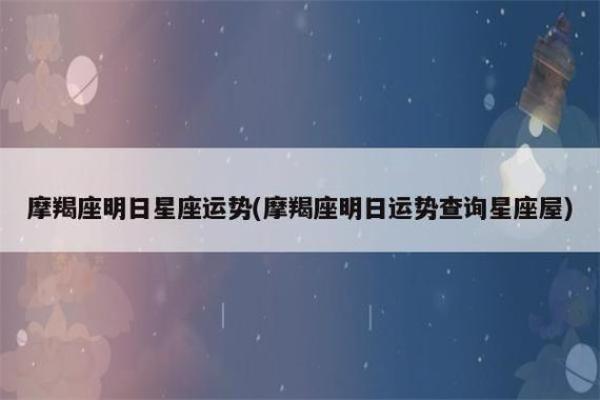 摩羯座明日星座运势(摩羯座明日运势查询星座屋)